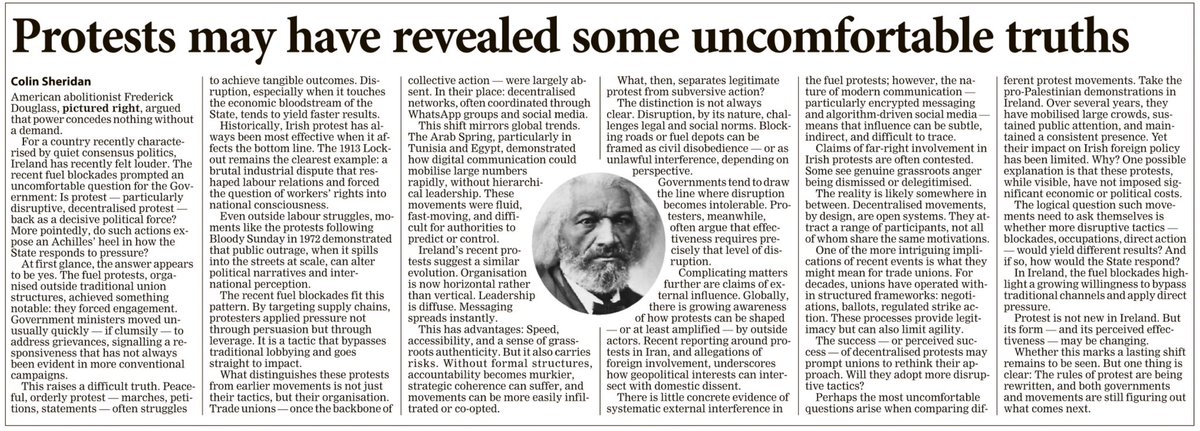 Protests may have revealed some uncomfortable truths

Colin Sheridan

American abolitionist Frederick Douglass, pictured right, argued that power concedes nothing without a demand.

For a country recently characterised by quiet consensus politics, Ireland has recently felt louder. The recent fuel blockades prompted an uncomfortable question for the Government: Is protest — particularly disruptive, decentralised protest — back as a decisive political force? More pointedly, do such actions expose an Achilles' heel in how the State responds to pressure?

At first glance, the answer appears to be yes. The fuel protests, organised outside traditional union structures, achieved something notable: they forced engagement. Government ministers moved unusually quickly — if clumsily — to address grievances, signalling a responsiveness that has not always been evident in more conventional campaigns.

This raises a difficult truth. Peaceful, orderly protest — marches, petitions, statements — often struggles to achieve tangible outcomes. Disruption, especially when it touches the economic bloodstream of the State, tends to yield faster results.

Historically, Irish protest has always been most effective when it affects the bottom line. The 1913 Lockout remains the clearest example: a brutal industrial dispute that reshaped labour relations and forced the question of workers' rights into national consciousness.

Even outside labour struggles, moments like the protests following Bloody Sunday in 1972 demonstrated that public outrage, when it spills into the streets at scale, can alter political narratives and international perception.

The recent fuel blockades fit this pattern. By targeting supply chains, protesters applied pressure not through persuasion but through leverage. It is a tactic that bypasses traditional lobbying and goes straight to impact.

What distinguishes these protests from earlier movements is not just their tactics, but their organisation. Trade unions — once the backbone of collective action — were largely absent. In their place: decentralised networks, often coordinated through WhatsApp groups and social media.

This shift mirrors global trends. The Arab Spring, particularly in Tunisia and Egypt, demonstrated how digital communication could mobilise large numbers rapidly, without hierarchical leadership. These movements were fluid, fast-moving, and difficult for authorities to predict or control.

Ireland's recent protests suggest a similar evolution. Organisation is now horizontal rather than vertical. Leadership is diffuse. Messaging spreads instantly.

This has advantages: Speed, accessibility, and a sense of grassroots authenticity. But it also carries risks. Without formal structures, accountability becomes murkier, strategic coherence can suffer, and movements can be more easily infiltrated or co-opted.

What, then, separates legitimate protest from subversive action?

The distinction is not always clear. Disruption, by its nature, challenges legal and social norms. Blocking roads or fuel depots can be framed as civil disobedience — or as unlawful interference, depending on perspective.

Governments tend to draw the line where disruption becomes intolerable. Protesters, meanwhile, often argue that effectiveness requires precisely that level of disruption.

Complicating matters further are claims of external influence. Globally, there is growing awareness of how protests can be shaped — or at least amplified — by outside actors. Recent reporting around protests in Iran, and allegations of foreign involvement, underscores how geopolitical interests can intersect with domestic dissent.

There is little concrete evidence of systematic external interference in the fuel protests; however, the nature of modern communication — particularly encrypted messaging and algorithm-driven social media — means that influence can be subtle, indirect, and difficult to trace.

Claims of far-right involvement in Irish protests are often contested. Some see genuine grassroots anger being dismissed or delegitimised.

The reality is likely somewhere in between. Decentralised movements, by design, are open systems. They attract a range of participants, not all of whom share the same motivations.

One of the more intriguing implications of recent events is what they might mean for trade unions. For decades, unions have operated within structured frameworks: negotiations, ballots, regulated strike action. These processes provide legitimacy but can also limit agility.

The success — or perceived success — of decentralised protests may prompt unions to rethink their approach. Will they adopt more disruptive tactics?

Perhaps the most uncomfortable questions arise when comparing different protest movements. Take the pro-Palestinian demonstrations in Ireland. Over several years, they have mobilised large crowds, sustained public attention, and maintained a consistent presence. Yet their impact on Irish foreign policy has been limited. Why? One possible explanation is that these protests, while visible, have not imposed significant economic or political costs.

The logical question such movements need to ask themselves is whether more disruptive tactics — blockades, occupations, direct action — would yield different results? And if so, how would the State respond?

In Ireland, the fuel blockades highlight a growing willingness to bypass traditional channels and apply direct pressure.

Protest is not new in Ireland. But its form — and its perceived effectiveness — may be changing.

Whether this marks a lasting shift remains to be seen. But one thing is clear: The rules of protest are being rewritten, and both governments and movements are still figuring out what comes next.